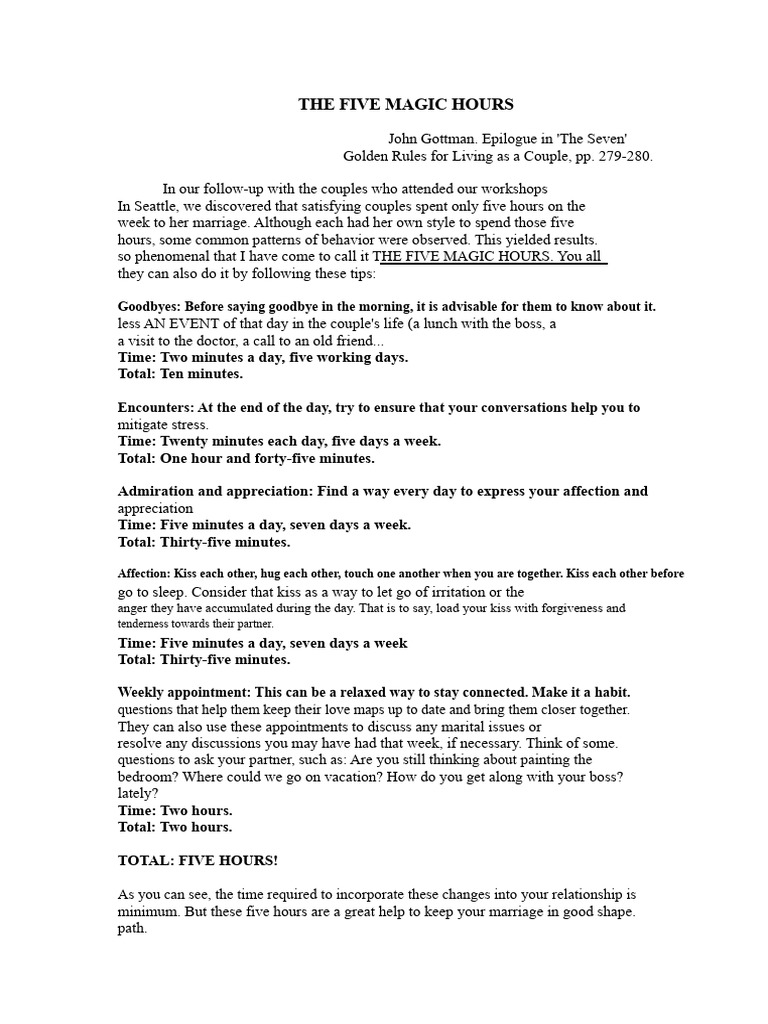 THE FIVE MAGIC HOURS

John Gottman. Epilogue in 'The Seven'
Golden Rules for Living as a Couple, pp. 279-280.

In our follow-up with the couples who attended our workshops In Seattle, we discovered that satisfying couples spent only five hours on the week to her marriage. Although each had her own style to spend those five hours, some common patterns of behavior were observed. This yielded results. so phenomenal that I have come to call it THE FIVE MAGIC HOURS. You all they can also do it by following these tips:

Goodbyes: Before saying goodbye in the morning, it is advisable for them to know about it. less AN EVENT of that day in the couple's life (a lunch with the boss, a a visit to the doctor, a call to an old friend...
Time: Two minutes a day, five working days.
Total: Ten minutes.

Encounters: At the end of the day, try to ensure that your conversations help you to mitigate stress.
Time: Twenty minutes each day, five days a week.
Total: One hour and forty-five minutes.

Admiration and appreciation: Find a way every day to express your affection and appreciation
Time: Five minutes a day, seven days a week.
Total: Thirty-five minutes.

Affection: Kiss each other, hug each other, touch one another when you are together. Kiss each other before go to sleep. Consider that kiss as a way to let go of irritation or the anger they have accumulated during the day. That is to say, load your kiss with forgiveness and tenderness towards their partner.
Time: Five minutes a day, seven days a week
Total: Thirty-five minutes.

Weekly appointment: This can be a relaxed way to stay connected. Make it a habit. questions that help them keep their love maps up to date and bring them closer together. They can also use these appointments to discuss any marital issues or resolve any discussions you may have had that week, if necessary. Think of some. questions to ask your partner, such as: Are you still thinking about painting the bedroom? Where could we go on vacation? How do you get along with your boss? lately?
Time: Two hours.
Total: Two hours.

TOTAL: FIVE HOURS!

As you can see, the time required to incorporate these changes into your relationship is minimum. But these five hours are a great help to keep your marriage in good shape. path.